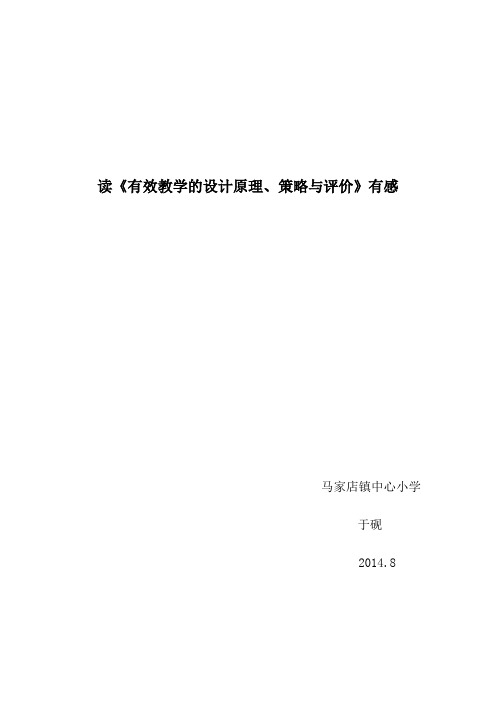 读《有效教学的设计原理、策略与评价》有感

马家店镇中心小学

于砚

2014.8